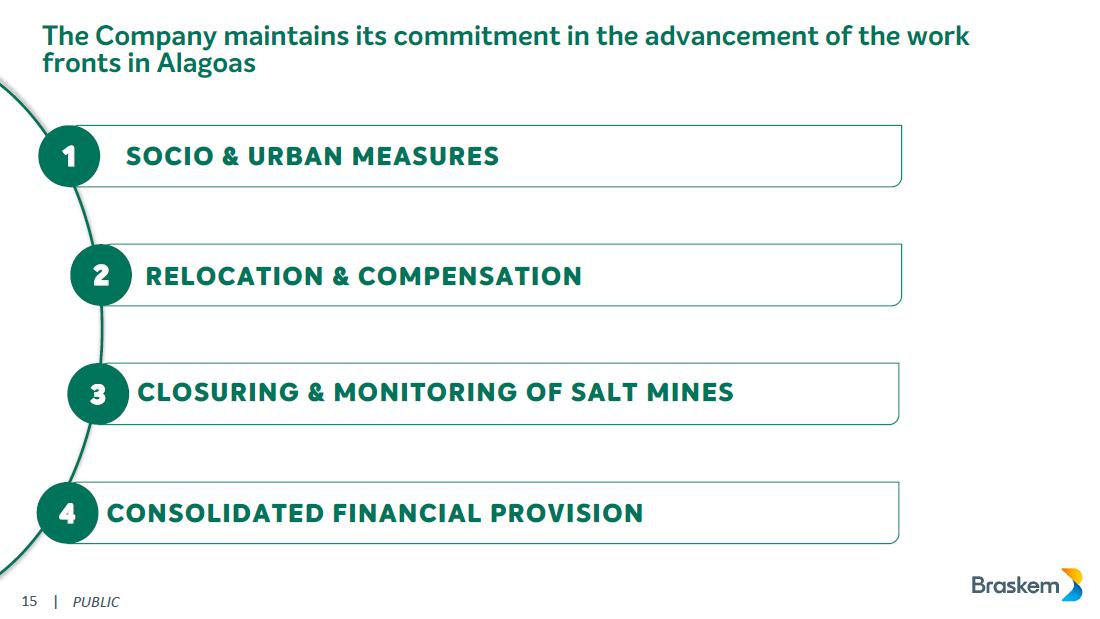 The Company maintains its commitment in the advancement of the work fronts in Alagoas

1 SOCIO & URBAN MEASURES

2 RELOCATION & COMPENSATION

3 CLOSURING & MONITORING OF SALT MINES

4 CONSOLIDATED FINANCIAL PROVISION

15 | PUBLIC

Braskem